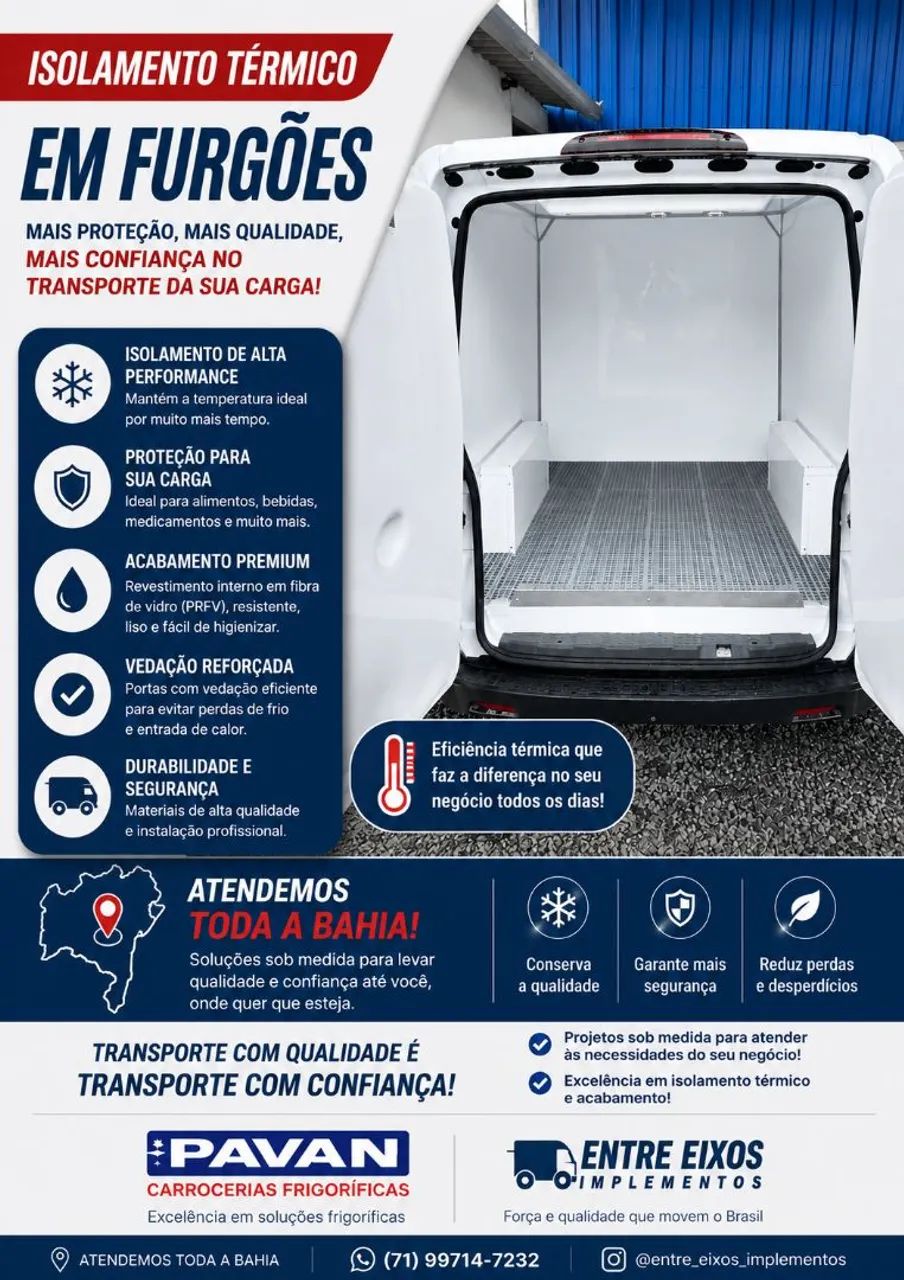 ISOLAMENTO TÉRMICO

EM FURGÕES

MAIS PROTEÇÃO, MAIS QUALIDADE, MAIS CONFIANÇA NO TRANSPORTE DA SUA CARGA!

ISOLAMENTO DE ALTA PERFORMANCE
Mantém a temperatura ideal por muito mais tempo.

PROTEÇÃO PARA SUA CARGA
Ideal para alimentos, bebidas, medicamentos e muito mais.

ACABAMENTO PREMIUM
Revestimento interno em fibra de vidro (PRFV), resistente, liso e fácil de higienizar.

VEDAÇÃO REFORÇADA
Portas com vedação eficiente para evitar perdas de frio e entrada de calor.

DURABILIDADE E SEGURANÇA
Materiais de alta qualidade e instalação profissional.

Eficiência térmica que faz a diferença no seu negócio todos os dias!

ATENDEMOS
TODA A BAHIA!
Soluções sob medida para levar qualidade e confiança até você, onde quer que esteja.

Conserva a qualidade

Garante mais segurança

Reduz perdas e desperdícios

TRANSPORTE COM QUALIDADE É TRANSPORTE COM CONFIANÇA!

Projetos sob medida para atender às necessidades do seu negócio!

Excelência em isolamento térmico e acabamento!

PAVAN
CARROCERIAS FRIGORÍFICAS
Excelência em soluções frigoríficas

ENTRE EIXOS
IMPLEMENTOS
Força e qualidade que movem o Brasil

ATENDEMOS TODA A BAHIA
(71) 99714-7232
@entre_eixos_implementos